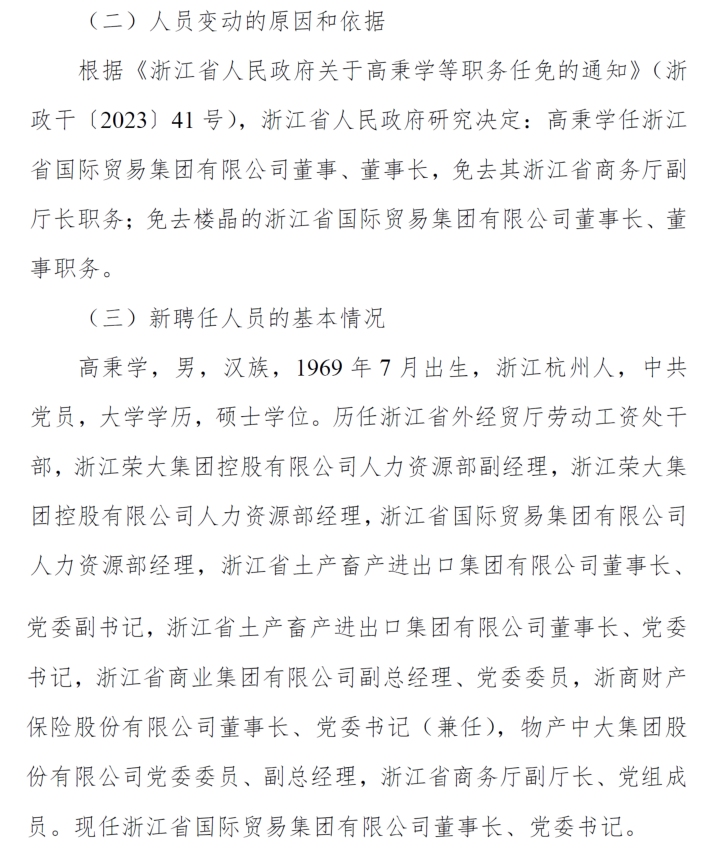 （二）人员变动的原因和依据

根据《浙江省人民政府关于高秉学等职务任免的通知》（浙政干〔2023〕41号），浙江省人民政府研究决定：高秉学任浙江省国际贸易集团有限公司董事、董事长，免去其浙江省商务厅副厅长职务；免去楼晶的浙江省国际贸易集团有限公司董事长、董事职务。

（三）新聘任人员的基本情况

高秉学，男，汉族，1969年7月出生，浙江杭州人，中共党员，大学学历，硕士学位。历任浙江省外经贸厅劳动工资处干部，浙江荣大集团控股有限公司人力资源部副经理，浙江荣大集团控股有限公司人力资源部经理，浙江省国际贸易集团有限公司人力资源部经理，浙江省土产畜产进出口集团有限公司董事长、党委副书记，浙江省土产畜产进出口集团有限公司董事长、党委书记，浙江省商业集团有限公司副总经理、党委委员，浙商财产保险股份有限公司董事长、党委书记（兼任），物产中大集团股份有限公司党委委员、副总经理，浙江省商务厅副厅长、党组成员。现任浙江省国际贸易集团有限公司董事长、党委书记。